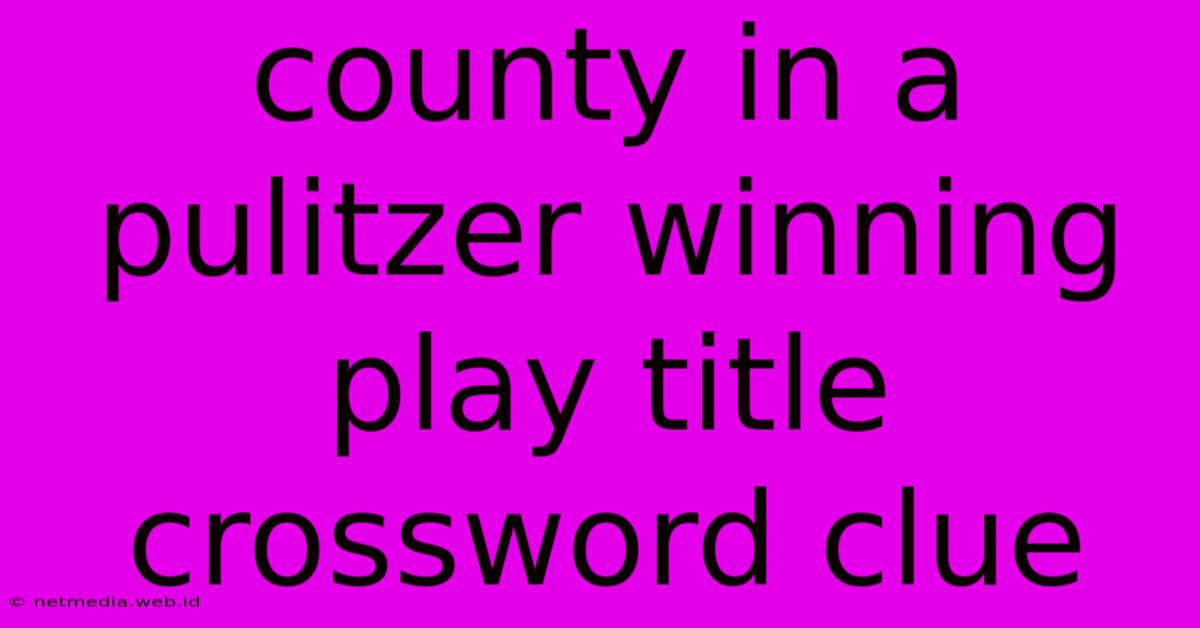 county in a pulitzer winning play title crossword clue

© netmedia.web.id